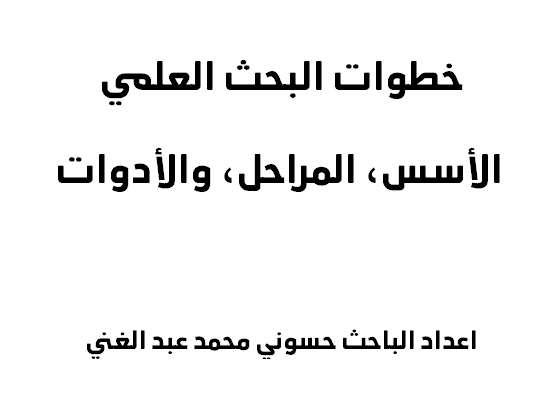 خطوات البحث العلمي

الأسس، المراحل، والأدوات

اعداد الباحث حسوني محمد عبد الغني